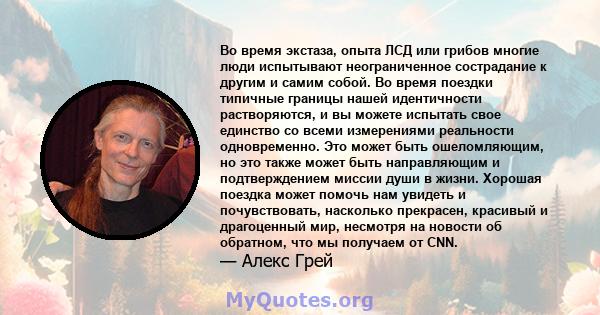 Во время экстаза, опыта ЛСД или грибов многие люди испытывают неограниченное сострадание к другим и самим собой. Во время поездки типичные границы нашей идентичности растворяются, и вы можете испытать свое единство со всеми измерениями реальности одновременно. Это может быть ошеломляющим, но это также может быть направляющим и подтверждением миссии души в жизни. Хорошая поездка может помочь нам увидеть и почувствовать, насколько прекрасен, красивый и драгоценный мир, несмотря на новости об обратном, что мы получаем от CNN.
— Алекс Грей

MyQuotes.org